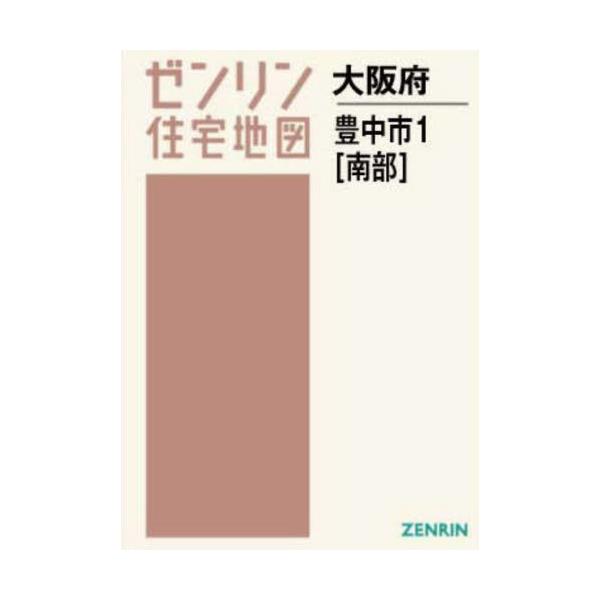 ゼンリン
住宅地図

大阪府

豊中市1
[南部]

ZENRIN